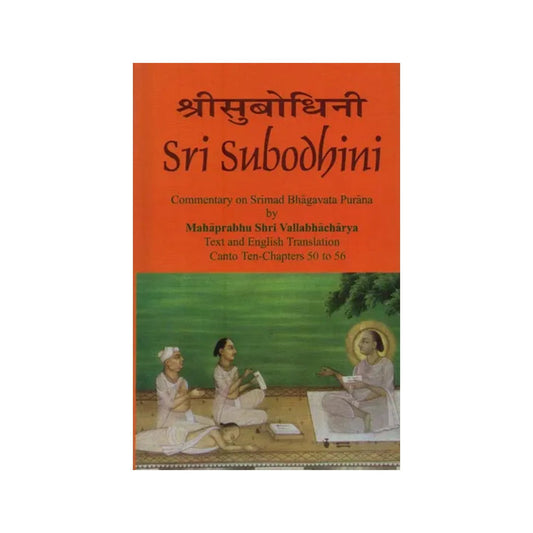 श्रीसुबोधिनी
Sri Subodhini

Commentary on Srimad Bhāgavata Purāna
by
Mahāprabhu Shri Vallabhāchārya
Text and English Translation
Canto Ten-Chapters 50 to 56